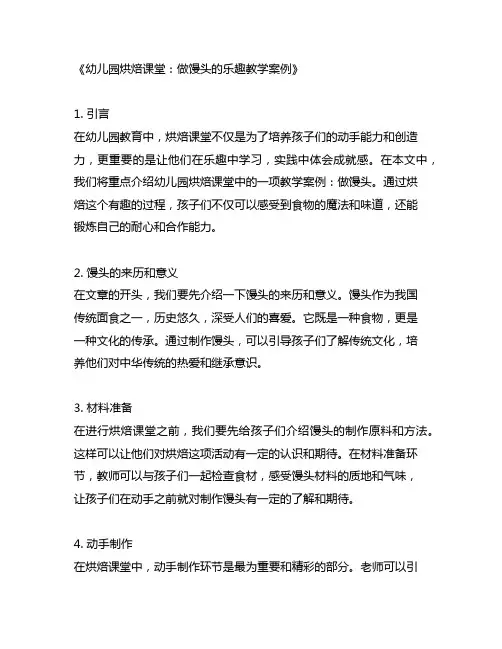 《幼儿园烘焙课堂：做馒头的乐趣教学案例》

1. 引言
在幼儿园教育中，烘焙课堂不仅是为了培养孩子们的动手能力和创造力，更重要的是让他们在乐趣中学习，实践中体会成就感。在本文中，我们将重点介绍幼儿园烘焙课堂中的一项教学案例：做馒头。通过烘焙这个有趣的过程，孩子们不仅可以感受到食物的魔法和味道，还能锻炼自己的耐心和合作能力。

2. 馒头的来历和意义
在文章的开头，我们要先介绍一下馒头的来历和意义。馒头作为我国传统面食之一，历史悠久，深受人们的喜爱。它既是一种食物，更是一种文化的传承。通过制作馒头，可以引导孩子们了解传统文化，培养他们对中华传统的热爱和继承意识。

3. 材料准备
在进行烘焙课堂之前，我们要先给孩子们介绍馒头的制作原料和方法。这样可以让他们对烘焙这项活动有一定的认识和期待。在材料准备环节，教师可以与孩子们一起检查食材，感受馒头材料的质地和气味，让孩子们在动手之前就对制作馒头有一定的了解和期待。

4. 动手制作
在烘焙课堂中，动手制作环节是最为重要和精彩的部分。老师可以引